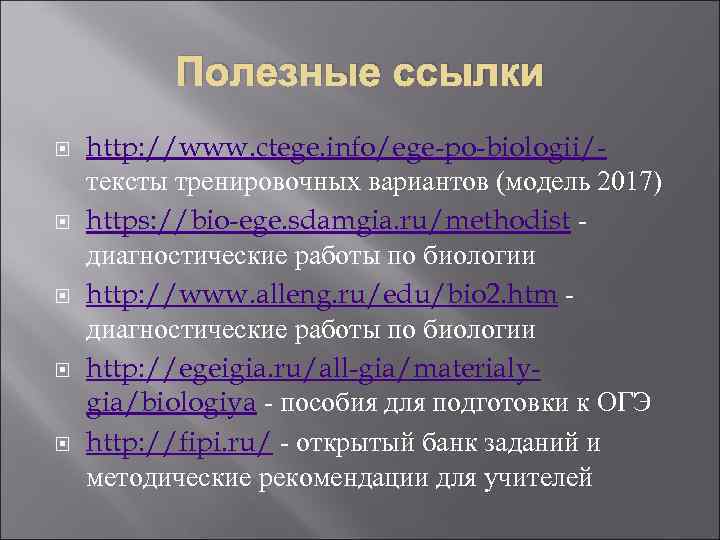 Полезные ссылки

http://www.ctege.info/ege-po-biologii/- тексты тренировочных вариантов (модель 2017)

https://bio-ege.sdamgia.ru/methodist - диагностические работы по биологии

http://www.alleng.ru/edu/bio2.htm - диагностические работы по биологии

http://egeigia.ru/all-gia/materialy-gia/biologiya - пособия для подготовки к ОГЭ

http://fipi.ru/ - открытый банк заданий и методические рекомендации для учителей